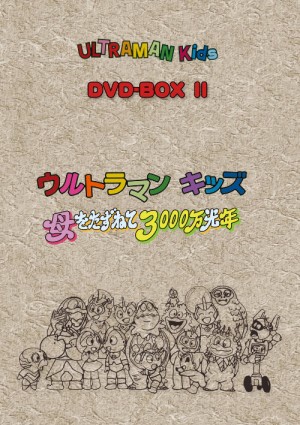 ULTRAMAN Kids

DVD-BOX II

ウルトラマン キッズ

母をたずねて3000万光年